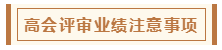 高会评审业绩注意事项